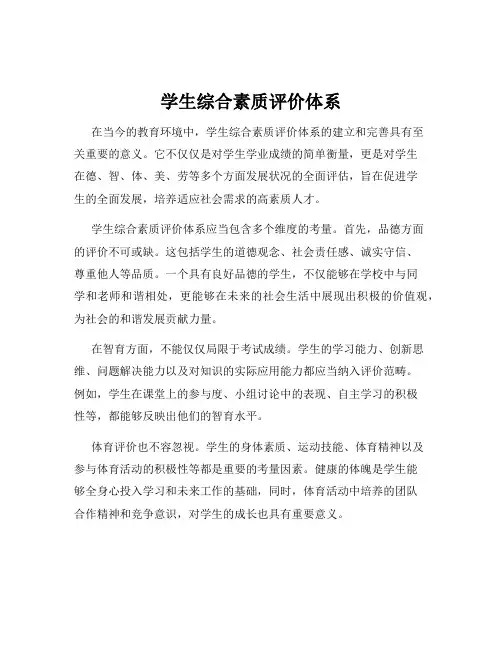 学生综合素质评价体系

在当今的教育环境中，学生综合素质评价体系的建立和完善具有至关重要的意义。它不仅仅是对学生学业成绩的简单衡量，更是对学生在德、智、体、美、劳等多个方面发展状况的全面评估，旨在促进学生的全面发展，培养适应社会需求的高素质人才。

学生综合素质评价体系应当包含多个维度的考量。首先，品德方面的评价不可或缺。这包括学生的道德观念、社会责任感、诚实守信、尊重他人等品质。一个具有良好品德的学生，不仅能够在学校中与同学和老师和谐相处，更能够在未来的社会生活中展现出积极的价值观，为社会的和谐发展贡献力量。

在智育方面，不能仅仅局限于考试成绩。学生的学习能力、创新思维、问题解决能力以及对知识的实际应用能力都应当纳入评价范畴。例如，学生在课堂上的参与度、小组讨论中的表现、自主学习的积极性等，都能够反映出他们的智育水平。

体育评价也不容忽视。学生的身体素质、运动技能、体育精神以及参与体育活动的积极性等都是重要的考量因素。健康的体魄是学生能够全身心投入学习和未来工作的基础，同时，体育活动中培养的团队合作精神和竞争意识，对学生的成长也具有重要意义。